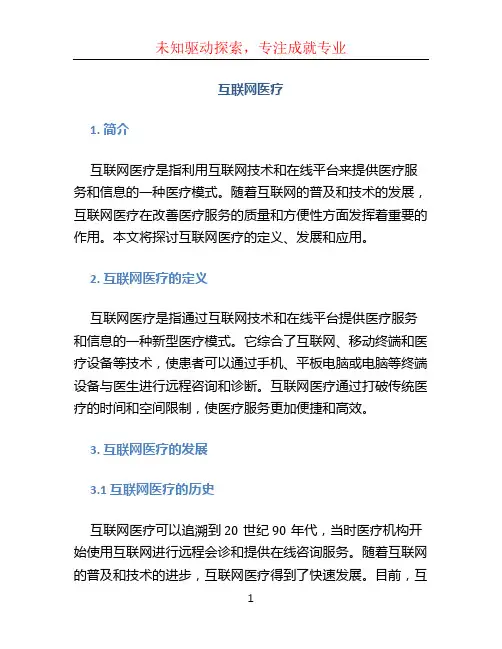 未知驱动探索，专注成就专业

互联网医疗

1. 简介

互联网医疗是指利用互联网技术和在线平台来提供医疗服务和信息的一种医疗模式。随着互联网的普及和技术的发展，互联网医疗在改善医疗服务的质量和方便性方面发挥着重要的作用。本文将探讨互联网医疗的定义、发展和应用。

2. 互联网医疗的定义

互联网医疗是指通过互联网技术和在线平台提供医疗服务和信息的一种新型医疗模式。它综合了互联网、移动终端和医疗设备等技术，使患者可以通过手机、平板电脑或电脑等终端设备与医生进行远程咨询和诊断。互联网医疗通过打破传统医疗的时间和空间限制，使医疗服务更加便捷和高效。

3. 互联网医疗的发展

3.1 互联网医疗的历史

互联网医疗可以追溯到 20 世纪 90 年代，当时医疗机构开始使用互联网进行远程会诊和提供在线咨询服务。随着互联网的普及和技术的进步，互联网医疗得到了快速发展。目前，互

1